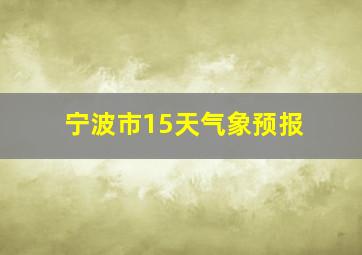 宁波市15天气象预报